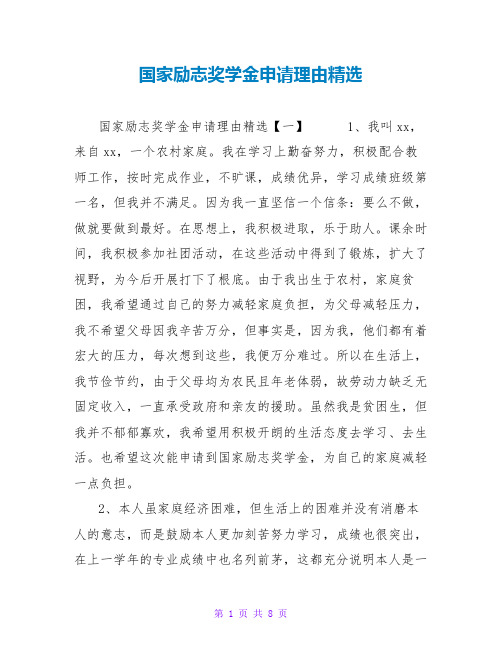 国家励志奖学金申请理由精选

国家励志奖学金申请理由精选【一】　　1、我叫xx，来自xx，一个农村家庭。我在学习上勤奋努力，积极配合教师工作，按时完成作业，不旷课，成绩优异，学习成绩班级第一名，但我并不满足。因为我一直坚信一个信条：要么不做，做就要做到最好。在思想上，我积极进取，乐于助人。课余时间，我积极参加社团活动，在这些活动中得到了锻炼，扩大了视野，为今后开展打下了根底。由于我出生于农村，家庭贫困，我希望通过自己的努力减轻家庭负担，为父母减轻压力，我不希望父母因我辛苦万分，但事实是，因为我，他们都有着宏大的压力，每次想到这些，我便万分难过。所以在生活上，我节俭节约，由于父母均为农民且年老体弱，故劳动力缺乏无固定收入，一直承受政府和亲友的援助。虽然我是贫困生，但我并不郁郁寡欢，我希望用积极开朗的生活态度去学习、去生活。也希望这次能申请到国家励志奖学金，为自己的家庭减轻一点负担。

2、本人虽家庭经济困难，但生活上的困难并没有消磨本人的意志，而是鼓励本人更加刻苦努力学习，成绩也很突出，在上一学年的专业成绩中也名列前茅，这都充分说明本人是一

第 1 页 共 8 页